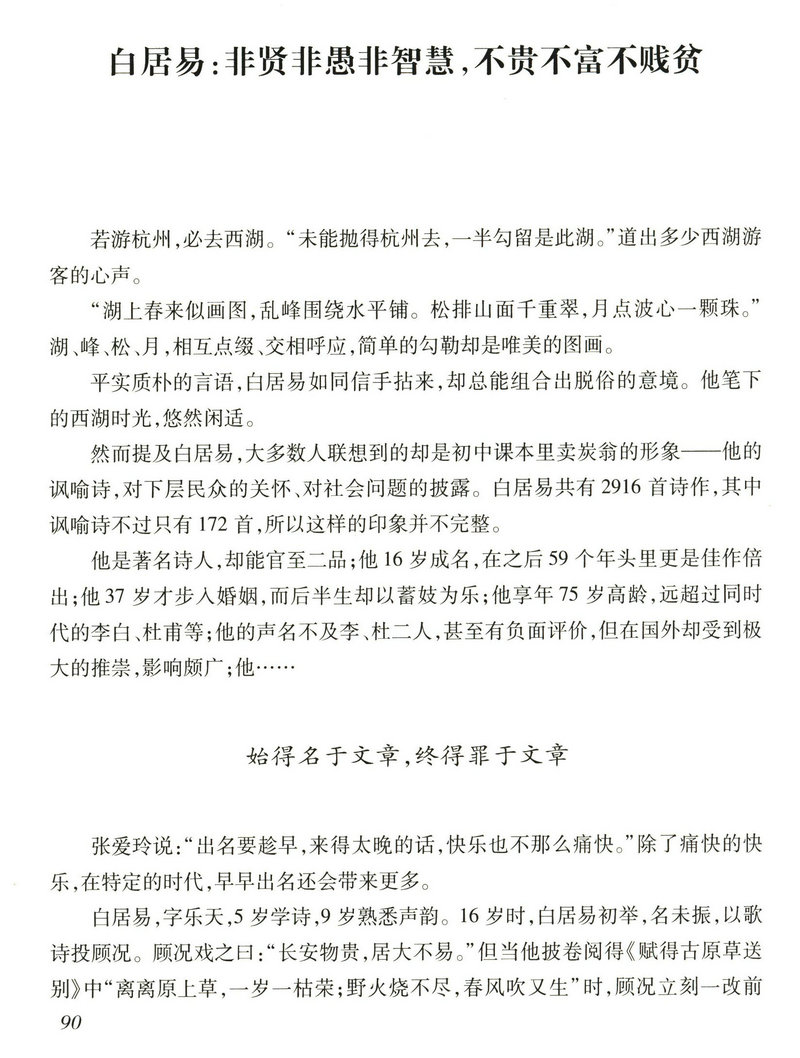 白居易：非贤非愚非智慧，不贵不富不贱贫

若游杭州，必去西湖。“未能抛得杭州去，一半勾留是此湖。”道出多少西湖游客的心声。

“湖上春来似画图，乱峰围绕水平铺。松排山面千重翠，月点波心一颗珠。”湖、峰、松、月，相互点缀、交相呼应，简单的勾勒却是唯美的图画。

平实质朴的言语，白居易如同信手拈来，却总能组合出脱俗的意境。他笔下的西湖时光，悠然闲适。

然而提及白居易，大多数人联想到的却是初中课本里卖炭翁的形象——他的讽喻诗，对下层民众的关怀、对社会问题的披露。白居易共有2916首诗作，其中讽喻诗不过只有172首，所以这样的印象并不完整。

他是著名诗人，却能官至二品；他16岁成名，在之后59个年头里更是佳作倍出；他37岁才步入婚姻，而后半生却以蓄妓为乐；他享年75岁高龄，远超过同时代的李白、杜甫等；他的声名不及李、杜二人，甚至有负面评价，但在国外却受到极大的推崇，影响颇广；他……

始得名于文章，终得罪于文章

张爱玲说：“出名要趁早，来得太晚的话，快乐也不那么痛快。”除了痛快的快乐，在特定的时代，早早出名还会带来更多。

白居易，字乐天，5岁学诗，9岁熟悉声韵。16岁时，白居易初举，名未振，以歌诗投顾况。顾况戏之曰：“长安物贵，居大不易。”但当他披卷阅得《赋得古原草送别》中“离离原上草，一岁一枯荣；野火烧不尽，春风吹又生”时，顾况立刻一改前

90